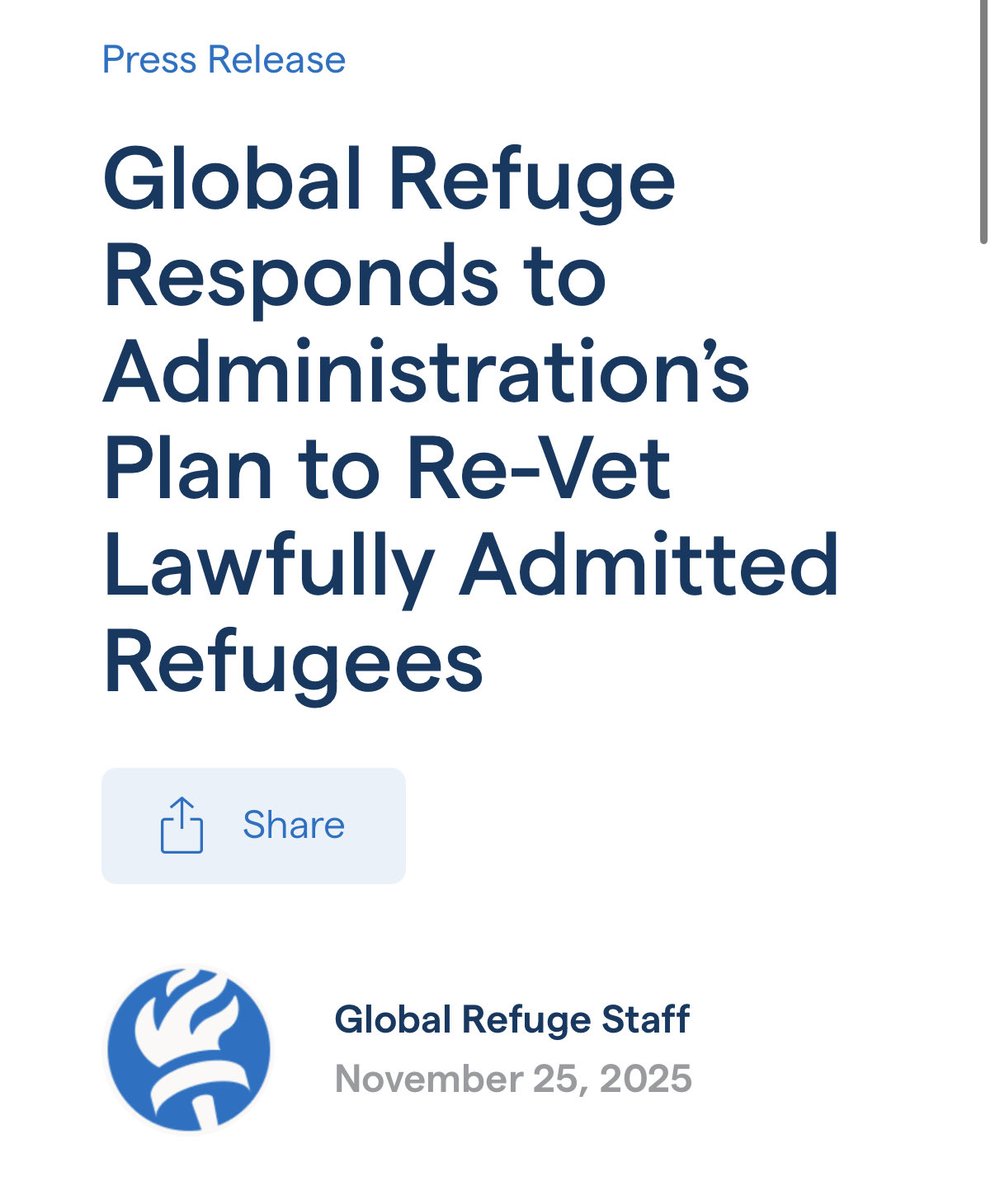 Press Release

Global Refuge Responds to Administration’s Plan to Re-Vet Lawfully Admitted Refugees

Share

Global Refuge Staff
November 25, 2025